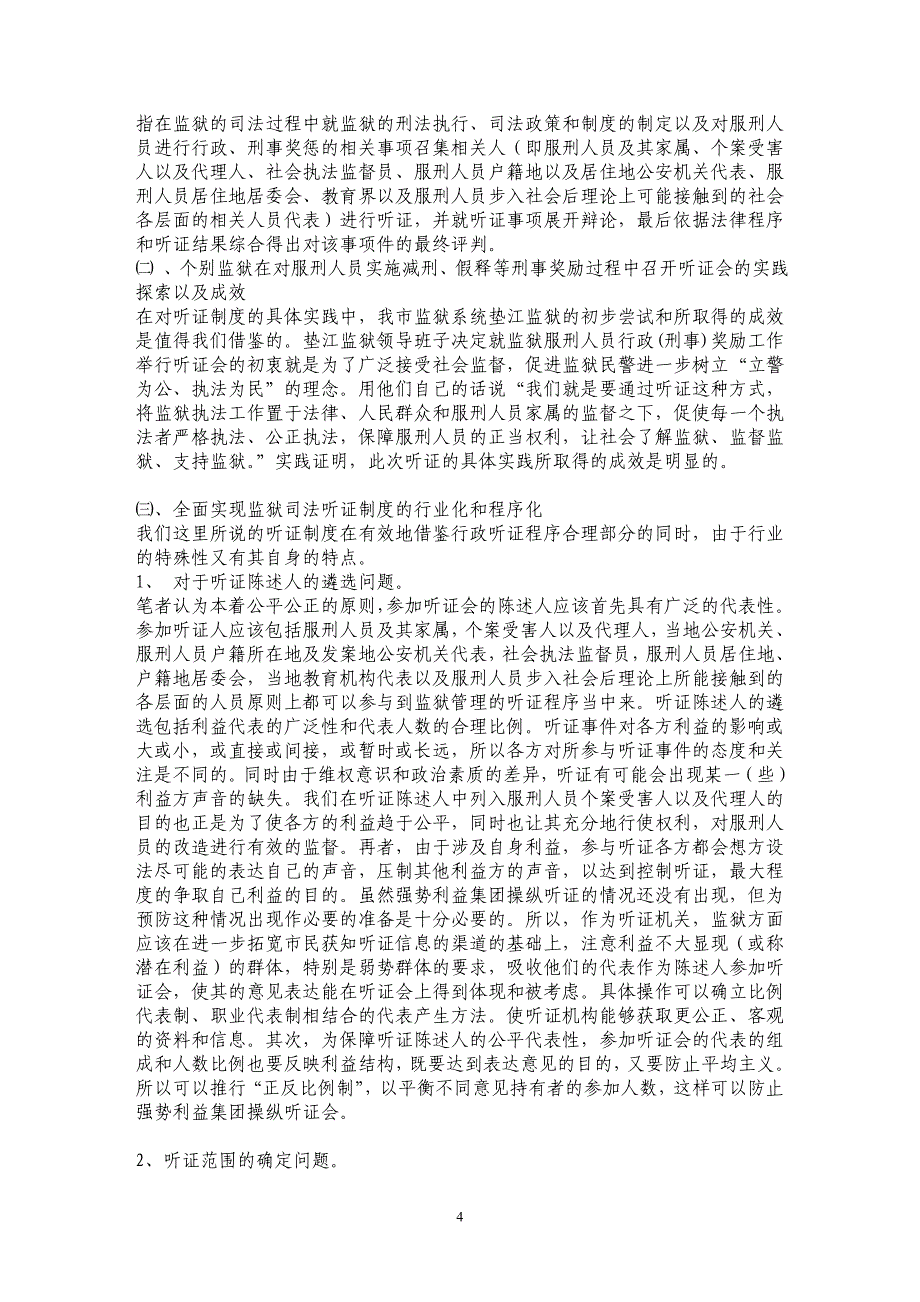 指在监狱的司法过程中就监狱的刑法执行、司法政策和制度的制定以及对服刑人员进行行政、刑事奖惩的相关事项召集相关人（即服刑人员及其家属、个案受害人以及代理人、社会执法监督员、服刑人员户籍地以及居住地公安机关代表、服刑人员居住地居委会、教育界以及服刑人员步入社会后理论上可能接触到的社会各层面的相关人员代表）进行听证，并就听证事项展开辩论，最后依据法律程序和听证结果综合得出对该事项件的最终评判。

㈡、个别监狱在对服刑人员实施减刑、假释等刑事奖励过程中召开听证会的实践探索以及成效

在对听证制度的具体实践中，我市监狱系统垫江监狱的初步尝试和所取得的成效是值得我们借鉴的。垫江监狱领导班子决定就监狱服刑人员行政(刑事)奖励工作举行听证会的初衷就是为了广泛接受社会监督，促进监狱民警进一步树立“立警为公、执法为民”的理念。用他们自己的话说“我们就是要通过听证这种方式，将监狱执法工作置于法律、人民群众和服刑人员家属的监督之下，促使每一个执法者严格执法、公正执法，保障服刑人员的正当权利，让社会了解监狱、监督监狱、支持监狱。”实践证明，此次听证的具体实践所取得的成效是明显的。

㈢、全面实现监狱司法听证制度的行业化和程序化

我们这里所说的听证制度在有效地借鉴行政听证程序合理部分的同时，由于行业的特殊性又有其自身的特点。

1、 对于听证陈述人的遴选问题。

笔者认为本着公平公正的原则，参加听证会的陈述人应该首先具有广泛的代表性。参加听证人应该包括服刑人员及其家属，个案受害人以及代理人，当地公安机关、服刑人员户籍所在地及发案地公安机关代表，社会执法监督员，服刑人员居住地、户籍地居委会，当地教育机构代表以及服刑人员步入社会后理论上所能接触到的各层面的人员原则上都可以参与到监狱管理的听证程序当中来。听证陈述人的遴选包括利益代表的广泛性和代表人数的合理比例。听证事件对各方利益的影响或大或小，或直接或间接，或暂时或长远，所以各方对所参与听证事件的态度和关注是不同的。同时由于维权意识和政治素质的差异，听证有可能会出现某一（些）利益方声音的缺失。我们在听证陈述人中列入服刑人员个案受害人以及代理人的目的也正是为了使各方的利益趋于公平，同时也让其充分地行使权利，对服刑人员的改造进行有效的监督。再者，由于涉及自身利益，参与听证各方都会想方设法尽可能的表达自己的声音，压制其他利益方的声音，以达到控制听证，最大程度的争取自己利益的目的。虽然强势利益集团操纵听证的情况还没有出现，但为预防这种情况出现作必要的准备是十分必要的。所以，作为听证机关，监狱方面应该在进一步拓宽市民获知听证信息的渠道的基础上，注意利益不大显现（或称潜在利益）的群体，特别是弱势群体的要求，吸收他们的代表作为陈述人参加听证会，使其的意见表达能在听证会上得到体现和被考虑。具体操作可以确立比例代表制、职业代表制相结合的代表产生方法。使听证机构能够获取更公正、客观的资料和信息。其次，为保障听证陈述人的公平代表性，参加听证会的代表的组成和人数比例也要反映利益结构，既要达到表达意见的目的，又要防止平均主义。所以可以推行“正反比例制”，以平衡不同意见持有者的参加人数，这样可以防止强势利益集团操纵听证会。

2、听证范围的确定问题。

4